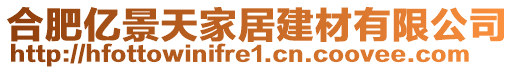 合肥亿景天家居建材有限公司
http://hfottowinifre1.cn.coovee.com